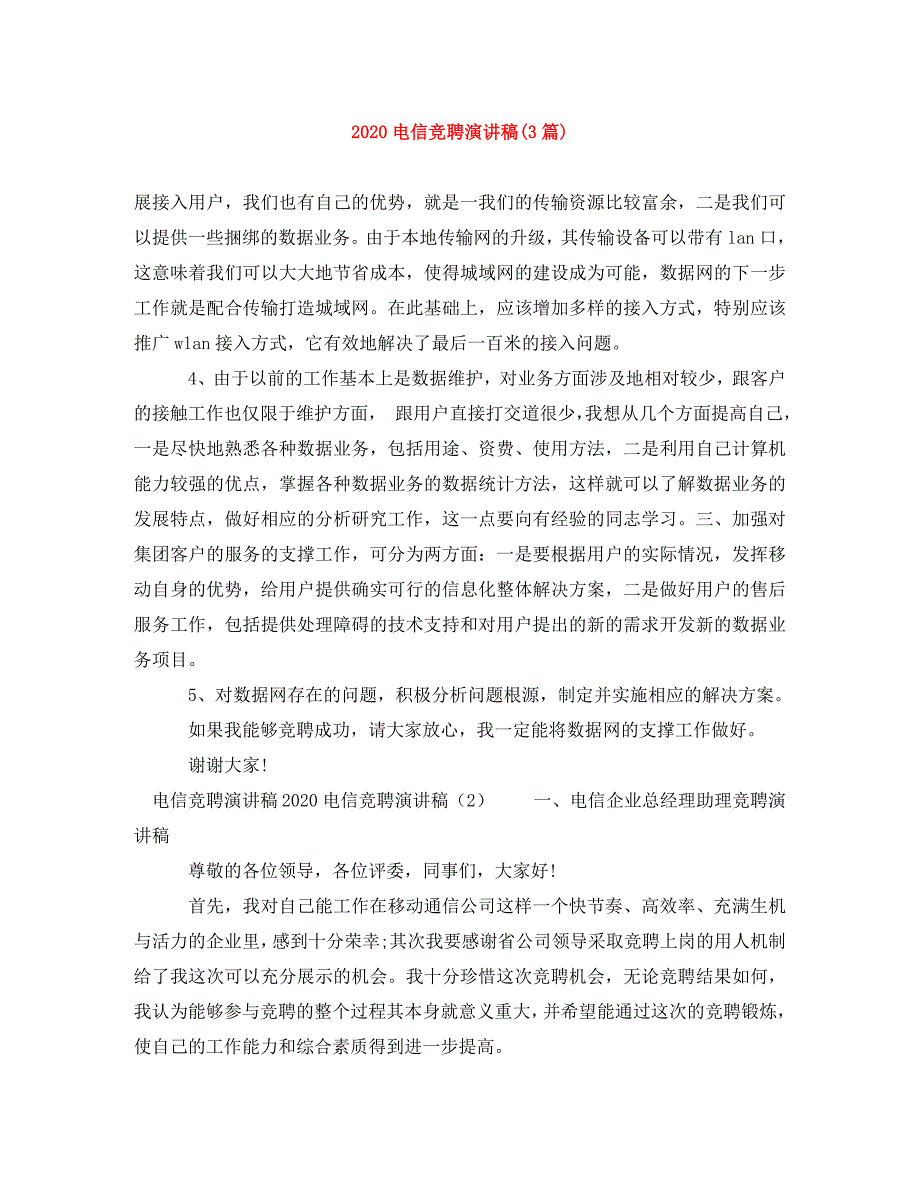 2020 电信竞聘演讲稿(3 篇)

展接入用户，我们也有自己的优势，就是一我们的传输资源比较富余，二是我们可以提供一些捆绑的数据业务。由于本地传输网的升级，其传输设备可以带有 lan 口，这意味着我们可以大大地节省成本，使得城域网的建设成为可能，数据网的下一步工作就是配合传输打造城域网。在此基础上，应该增加多样的接入方式，特别应该推广 wlan 接入方式，它有效地解决了最后一百米的接入问题。

4、由于以前的工作基本上是数据维护，对业务方面涉及地相对较少，跟客户的接触工作也仅限于维护方面， 跟用户直接打交道很少，我想从几个方面提高自己，一是尽快地熟悉各种数据业务，包括用途、资费、使用方法，二是利用自己计算机能力较强的优点，掌握各种数据业务的数据统计方法，这样就可以了解数据业务的发展特点，做好相应的分析研究工作，这一点要向有经验的同志学习。三、加强对集团客户的服务的支撑工作，可分为两方面：一是要根据用户的实际情况，发挥移动自身的优势，给用户提供确实可行的信息化整体解决方案，二是做好用户的售后服务工作，包括提供处理障碍的技术支持和对用户提出的新的需求开发新的数据业务项目。

5、对数据网存在的问题，积极分析问题根源，制定并实施相应的解决方案。

如果我能够竞聘成功，请大家放心，我一定能将数据网的支撑工作做好。

谢谢大家!

电信竞聘演讲稿 2020 电信竞聘演讲稿（2） 一、电信企业总经理助理竞聘演讲稿

尊敬的各位领导，各位评委，同事们，大家好!

首先，我对自己能工作在移动通信公司这样一个快节奏、高效率、充满生机与活力的企业里，感到十分荣幸;其次我要感谢省公司领导采取竞聘上岗的用人机制给了我这次可以充分展示的机会。我十分珍惜这次竞聘机会，无论竞聘结果如何，我认为能够参与竞聘的整个过程其本身就意义重大，并希望能通过这次的竞聘锻炼，使自己的工作能力和综合素质得到进一步提高。